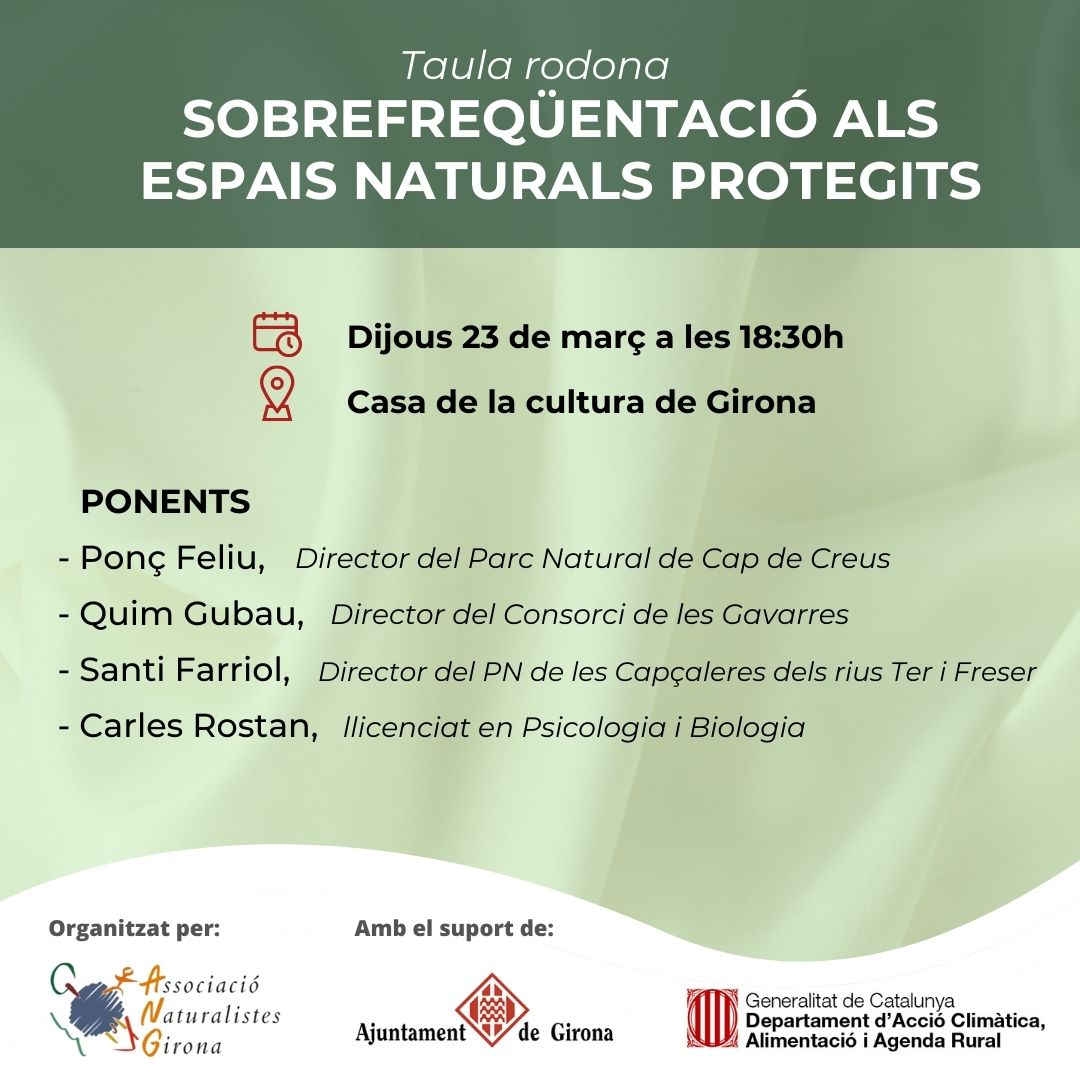 Taula rodona
SOBREFREQÜENTACIÓ ALS ESPAIS NATURALS PROTEGITS

Dijous 23 de març a les 18:30h
Casa de la cultura de Girona

PONENTS
- Ponç Feliu, Director del Parc Natural de Cap de Creus
- Quim Gubau, Director del Consorci de les Gavarres
- Santi Farriol, Director del PN de les Capçaleres dels rius Ter i Freser
- Carles Rostan, llicenciat en Psicologia i Biologia

Organitzat per:
Associació Naturalistes Girona

Amb el suport de:
Ajuntament de Girona

Generalitat de Catalunya
Departament d'Acció Climàtica, Alimentació i Agenda Rural